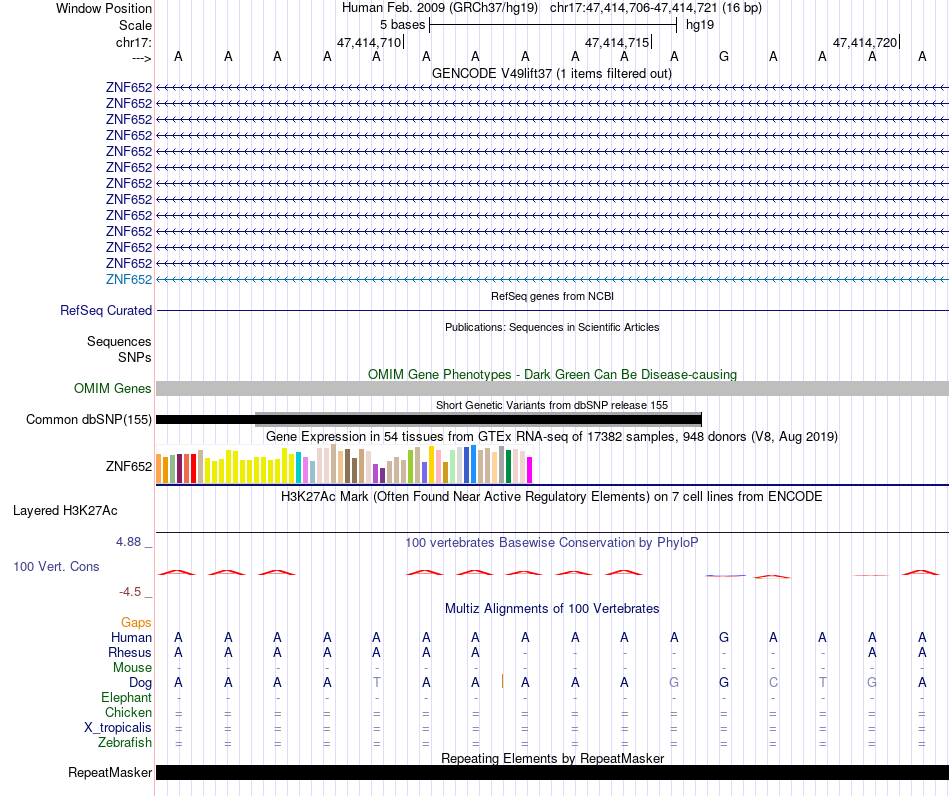 Window Position Human Feb. 2009 (GRCh37/hg19) chr17:47,414,706-47,414,721 (16 bp)
Scale 5 bases hg19
chr17: 47,414,710 47,414,715 47,414,720
---> A A A A A A A A A A A G A A A A
GENCODE V49lift37 (1 items filtered out)
ZNF652
ZNF652
ZNF652
ZNF652
ZNF652
ZNF652
ZNF652
ZNF652
ZNF652
ZNF652
ZNF652
ZNF652
ZNF652
RefSeq genes from NCBI
RefSeq Curated
Publications: Sequences in Scientific Articles
Sequences
SNPs
OMIM Gene Phenotypes - Dark Green Can Be Disease-causing
OMIM Genes
Short Genetic Variants from dbSNP release 155
Common dbSNP(155)
Gene Expression in 54 tissues from GTEx RNA-seq of 17382 samples, 948 donors (V8, Aug 2019)
ZNF652
H3K27Ac Mark (Often Found Near Active Regulatory Elements) on 7 cell lines from ENCODE
Layered H3K27Ac
4.88 _ 100 vertebrates Basewise Conservation by PhyloP
100 Vert. Cons
-4.5 _
Multiz Alignments of 100 Vertebrates
Gaps
Human A A A A A A A A A A A G A A A A
Rhesus A A A A A A A - - - - - - - A A
Mouse - - - - - - - - - - - - - - - -
Dog A A A A T A A A A A G G C T G A
Elephant - - - - - - - - - - - - - - - -
Chicken = = = = = = = = = = = = = = = =
X_tropicalis = = = = = = = = = = = = = = = =
Zebrafish = = = = = = = = = = = = = = = =
Repeating Elements by RepeatMasker
RepeatMasker